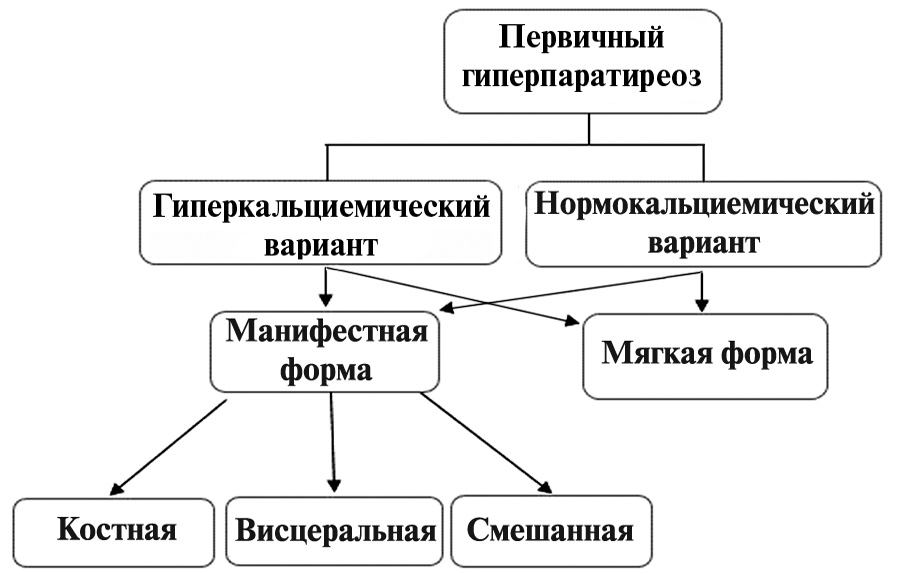 Первичный гиперпаратиреоз

Гиперкальциемический вариант

Нормокальциемический вариант

Манифестная форма

Мягкая форма

Костная

Висцеральная

Смешанная